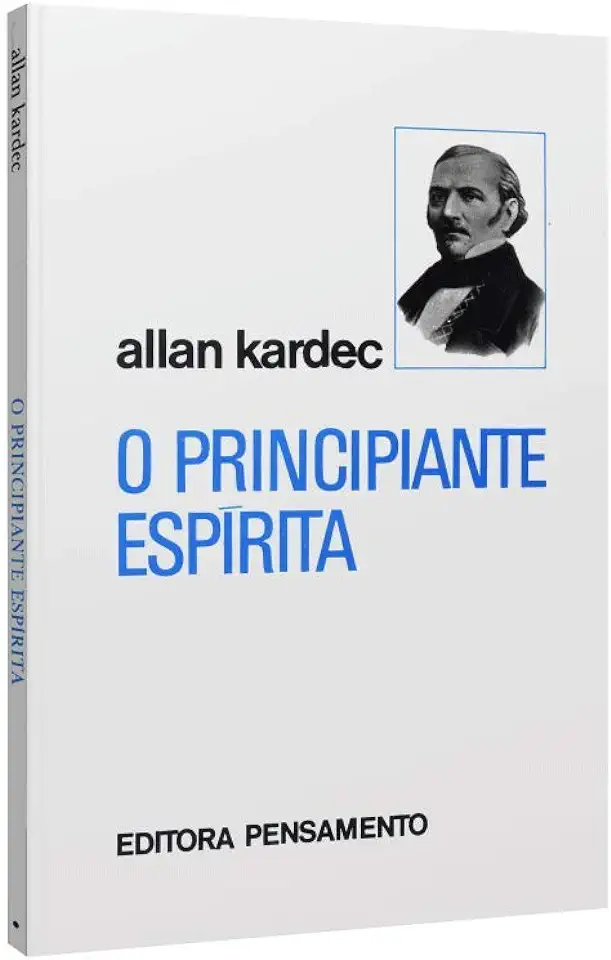 allan kardec
O PRINCIPIANTE ESPÍRITA

allan kardec

O PRINCIPIANTE ESPÍRITA

EDITORA PENSAMENTO